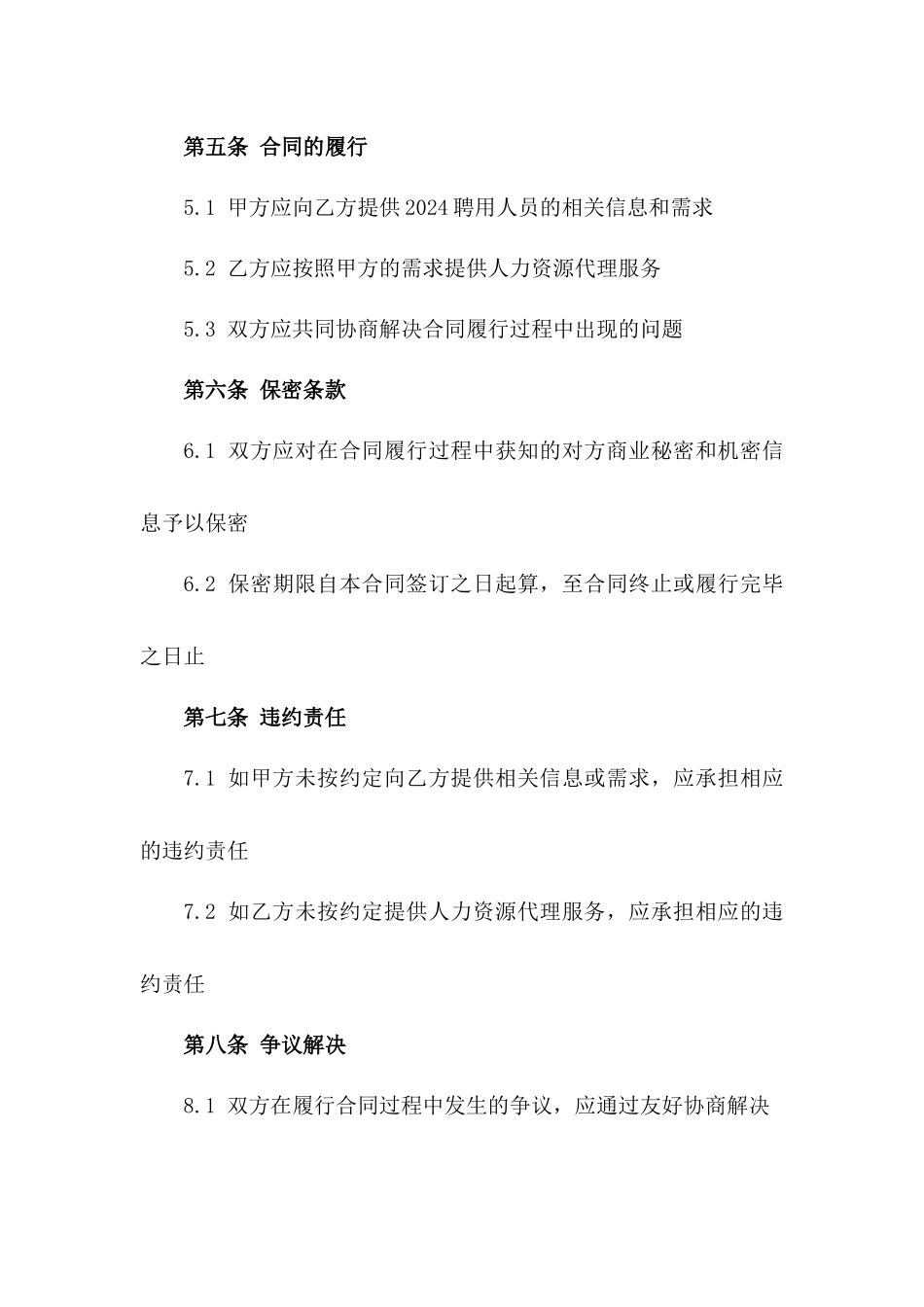 第五条 合同的履行

5.1 甲方应向乙方提供2024聘用人员的相关信息和需求

5.2 乙方应按照甲方的需求提供人力资源代理服务

5.3 双方应共同协商解决合同履行过程中出现的问题

第六条 保密条款

6.1 双方应对在合同履行过程中获知的对方商业秘密和机密信息予以保密

6.2 保密期限自本合同签订之日起算，至合同终止或履行完毕之日止

第七条 违约责任

7.1 如甲方未按约定向乙方提供相关信息或需求，应承担相应的违约责任

7.2 如乙方未按约定提供人力资源代理服务，应承担相应的违约责任

第八条 争议解决

8.1 双方在履行合同过程中发生的争议，应通过友好协商解决